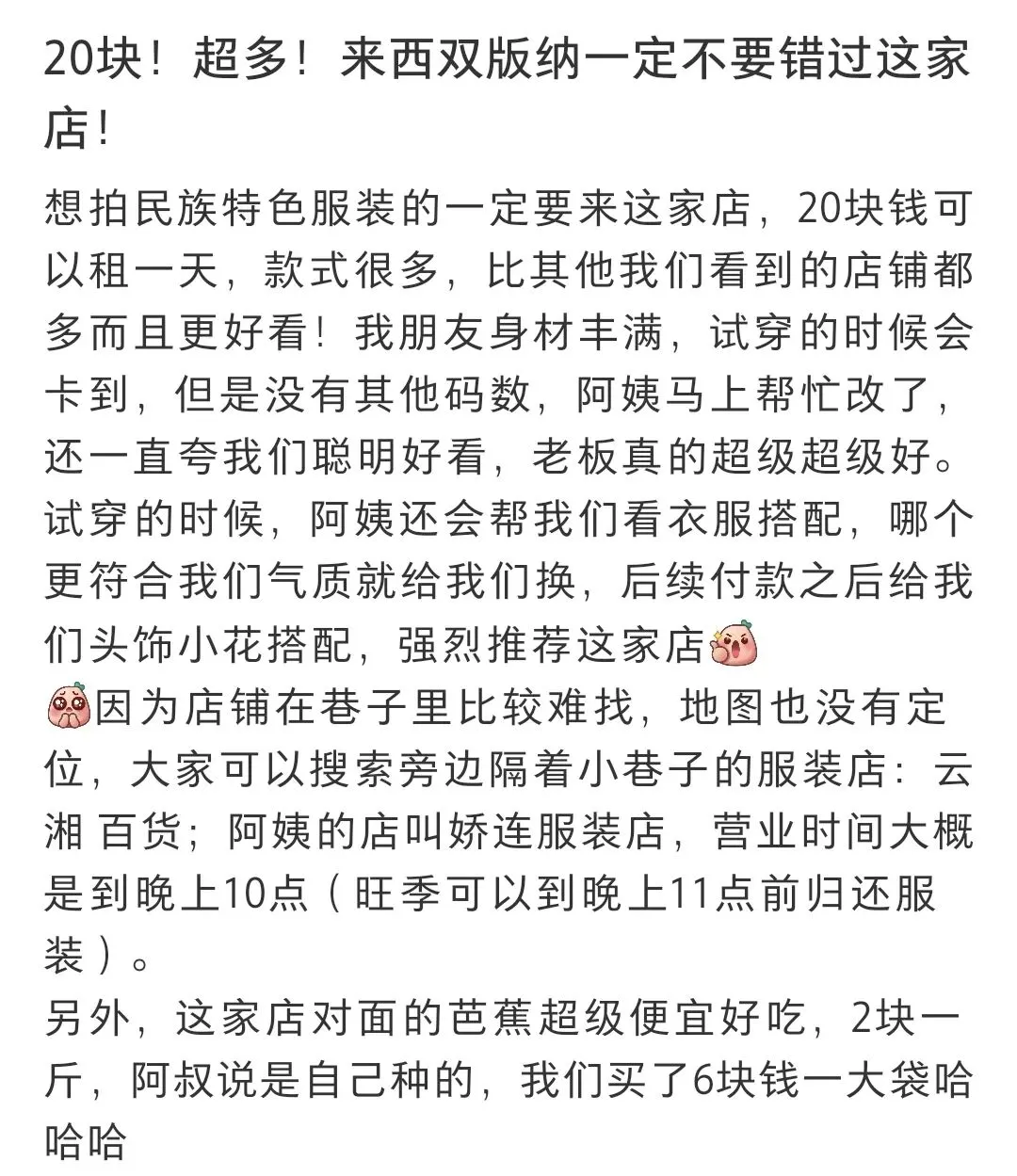 20块！超多！来西双版纳一定不要错过这家店！

想拍民族特色服装的一定要来这家店，20块钱可以租一天，款式很多，比其他我们看到的店铺都多而且更好看！我朋友身材丰满，试穿的时候会卡到，但是没有其他码数，阿姨马上帮忙改了，还一直夸我们聪明好看，老板真的超级超级好。试穿的时候，阿姨还会帮我们看衣服搭配，哪个更符合我们气质就给我们换，后续付款之后给我们头饰小花搭配，强烈推荐这家店
因为店铺在巷子里比较难找，地图也没有定位，大家可以搜索旁边隔着小巷子的服装店：云湘 百货；阿姨的店叫娇连服装店，营业时间大概是到晚上10点（旺季可以到晚上11点前归还服装）。
另外，这家店对面的芭蕉超级便宜好吃，2块一斤，阿叔说是自己种的，我们买了6块钱一大袋哈哈哈